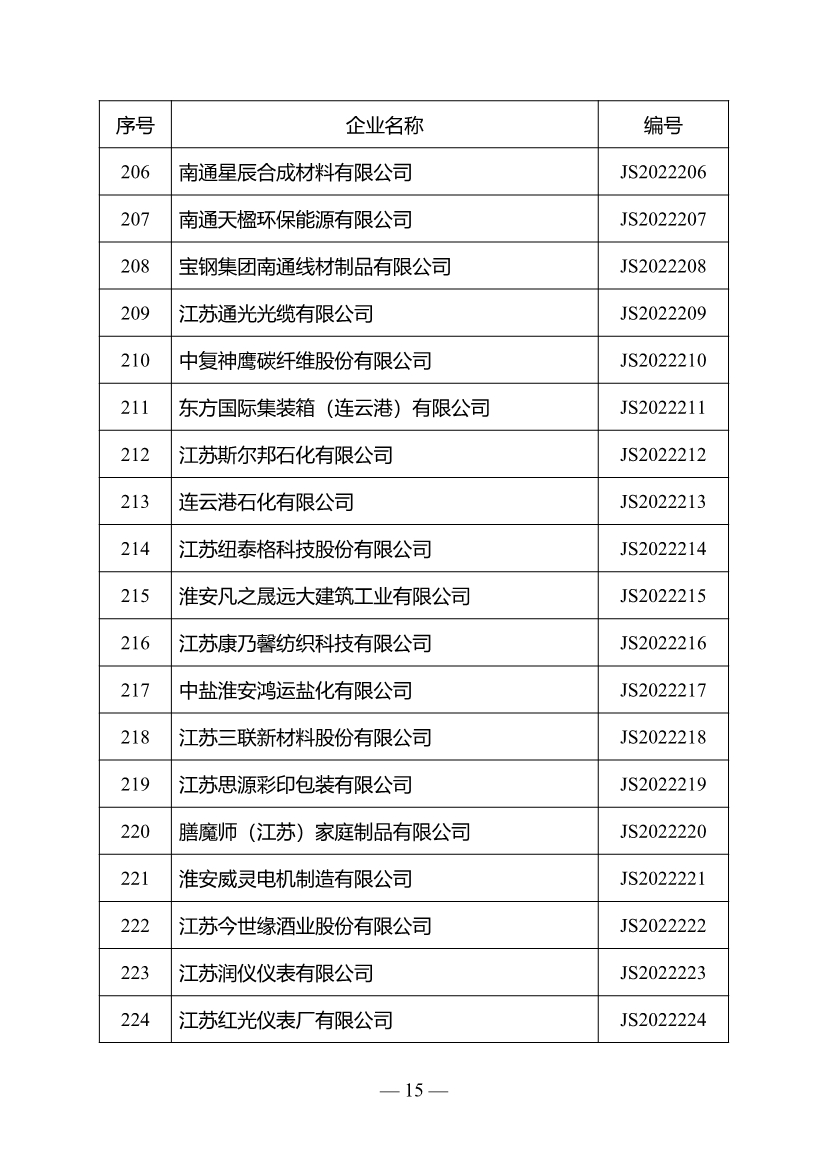 | 序号 | 企业名称 | 编号 |
|---|---|---|
| 206 | 南通星辰合成材料有限公司 | JS2022206 |
| 207 | 南通天楹环保能源有限公司 | JS2022207 |
| 208 | 宝钢集团南通线材制品有限公司 | JS2022208 |
| 209 | 江苏通光光缆有限公司 | JS2022209 |
| 210 | 中复神鹰碳纤维股份有限公司 | JS2022210 |
| 211 | 东方国际集装箱（连云港）有限公司 | JS2022211 |
| 212 | 江苏斯尔邦石化有限公司 | JS2022212 |
| 213 | 连云港石化有限公司 | JS2022213 |
| 214 | 江苏纽泰格科技股份有限公司 | JS2022214 |
| 215 | 淮安凡之晟远大建筑工业有限公司 | JS2022215 |
| 216 | 江苏康乃馨纺织科技有限公司 | JS2022216 |
| 217 | 中盐淮安鸿运盐化有限公司 | JS2022217 |
| 218 | 江苏三联新材料股份有限公司 | JS2022218 |
| 219 | 江苏思源彩印包装有限公司 | JS2022219 |
| 220 | 膳魔师（江苏）家庭制品有限公司 | JS2022220 |
| 221 | 淮安威灵电机制造有限公司 | JS2022221 |
| 222 | 江苏今世缘酒业股份有限公司 | JS2022222 |
| 223 | 江苏润仪仪表有限公司 | JS2022223 |
| 224 | 江苏红光仪表厂有限公司 | JS2022224 |

— 15 —